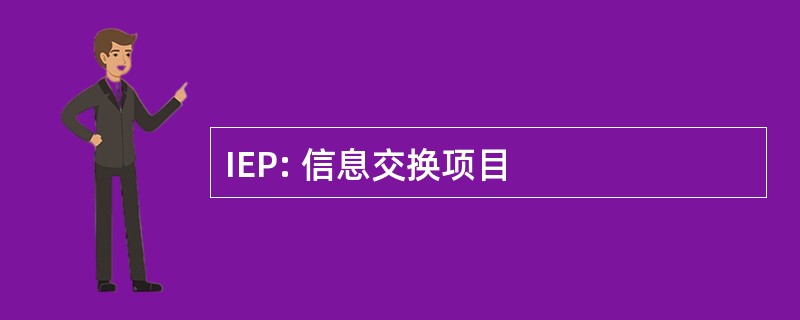 IEP: 信息交换项目